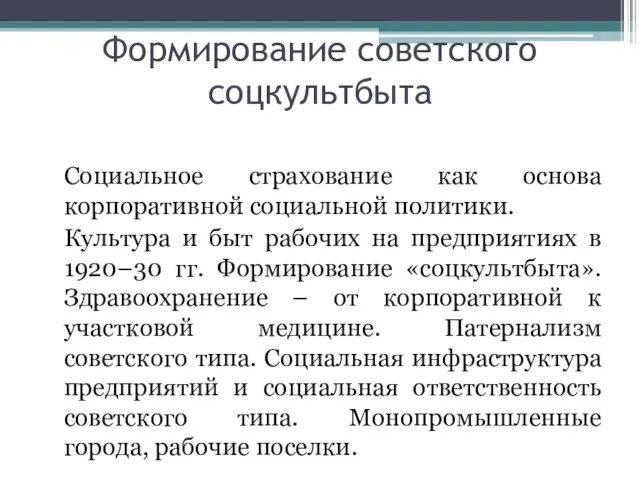 Формирование советского соцкультбыта

Социальное страхование как основа корпоративной социальной политики.

Культура и быт рабочих на предприятиях в 1920–30 гг. Формирование «соцкультбыта». Здравоохранение – от корпоративной к участковой медицине. Патернализм советского типа. Социальная инфраструктура предприятий и социальная ответственность советского типа. Монопромышленные города, рабочие поселки.